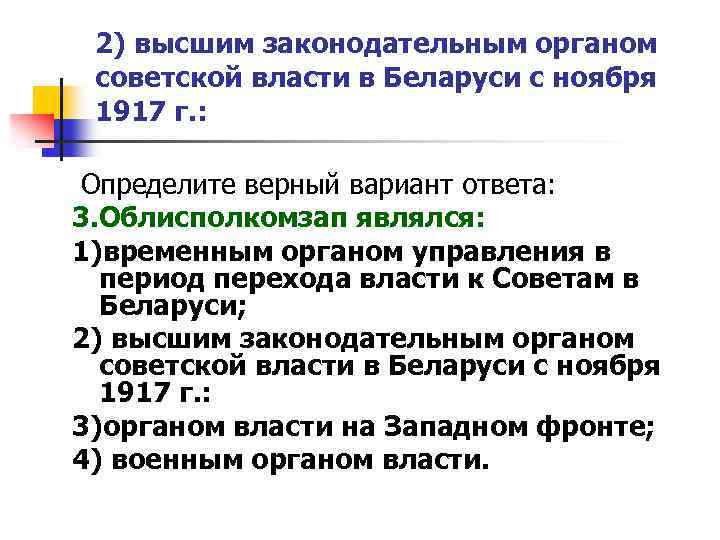 2) высшим законодательным органом советской власти в Беларуси с ноября 1917 г.:

Определите верный вариант ответа:

3.Облисполкомзап являлся:

1)временным органом управления в период перехода власти к Советам в Беларуси;

2) высшим законодательным органом советской власти в Беларуси с ноября 1917 г.:

3)органом власти на Западном фронте;

4) военным органом власти.